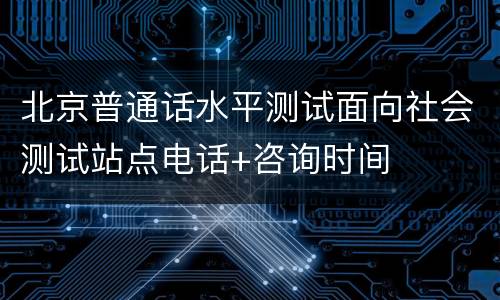 北京普通话水平测试面向社会测试站点电话+咨询时间